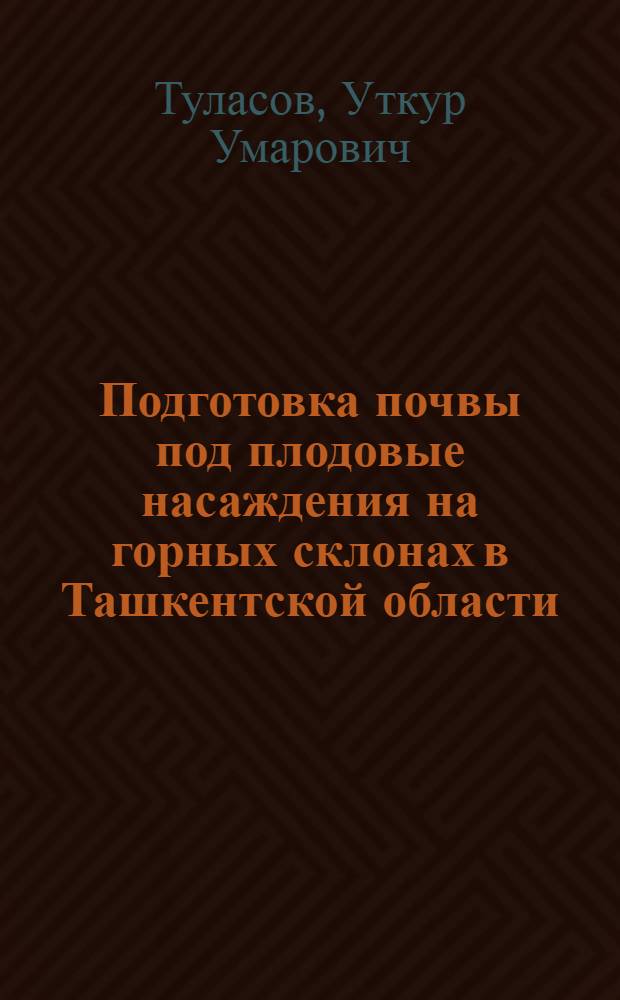 Туласов, Уткур Умарович

Подготовка почвы под плодовые насаждения на горных склонах в Ташкентской области